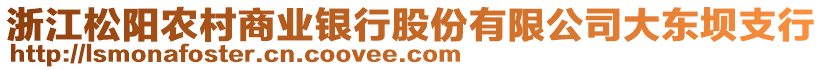 浙江松阳农村商业银行股份有限公司大东坝支行
http://lsmonafoster.cn.coovee.com